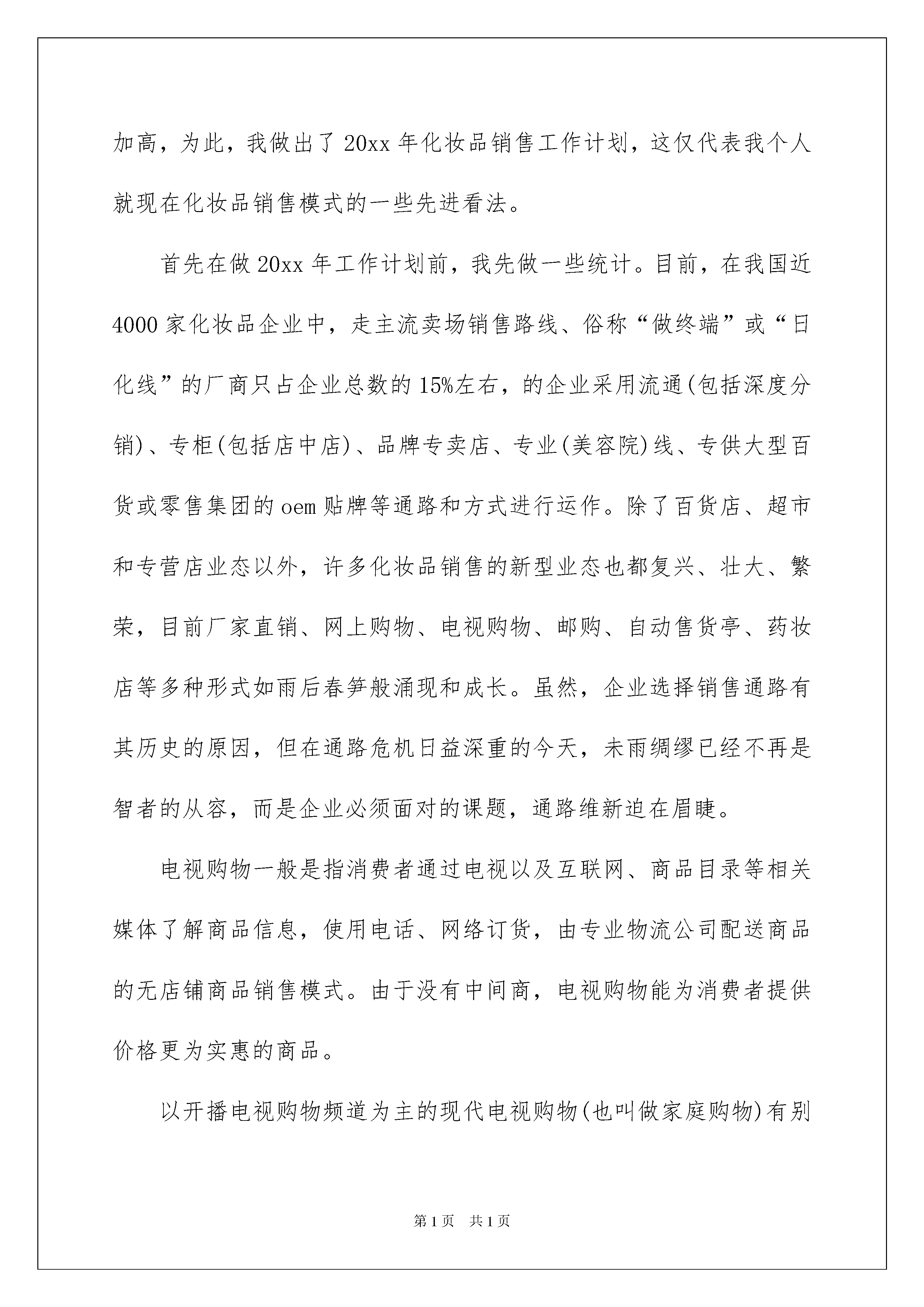 加高，为此，我做出了20xx年化妆品销售工作计划，这仅代表我个人就现在化妆品销售模式的一些先进看法。

首先在做20xx年工作计划前，我先做一些统计。目前，在我国近4000家化妆品企业中，走主流卖场销售路线、俗称“做终端”或“日化线”的厂商只占企业总数的15%左右，的企业采用流通(包括深度分销)、专柜(包括店中店)、品牌专卖店、专业(美容院)线、专供大型百货或零售集团的oem贴牌等通路和方式进行运作。除了百货店、超市和专营店业态以外，许多化妆品销售的新型业态也都复兴、壮大、繁荣，目前厂家直销、网上购物、电视购物、邮购、自动售货亭、药妆店等多种形式如雨后春笋般涌现和成长。虽然，企业选择销售通路有其历史的原因，但在通路危机日益深重的今天，未雨绸缪已经不再是智者的从容，而是企业必须面对的课题，通路维新迫在眉睫。

电视购物一般是指消费者通过电视以及互联网、商品目录等相关媒体了解商品信息，使用电话、网络订货，由专业物流公司配送商品的无店铺商品销售模式。由于没有中间商，电视购物能为消费者提供价格更为实惠的商品。

以开播电视购物频道为主的现代电视购物(也叫做家庭购物)有别

第1页 共1页